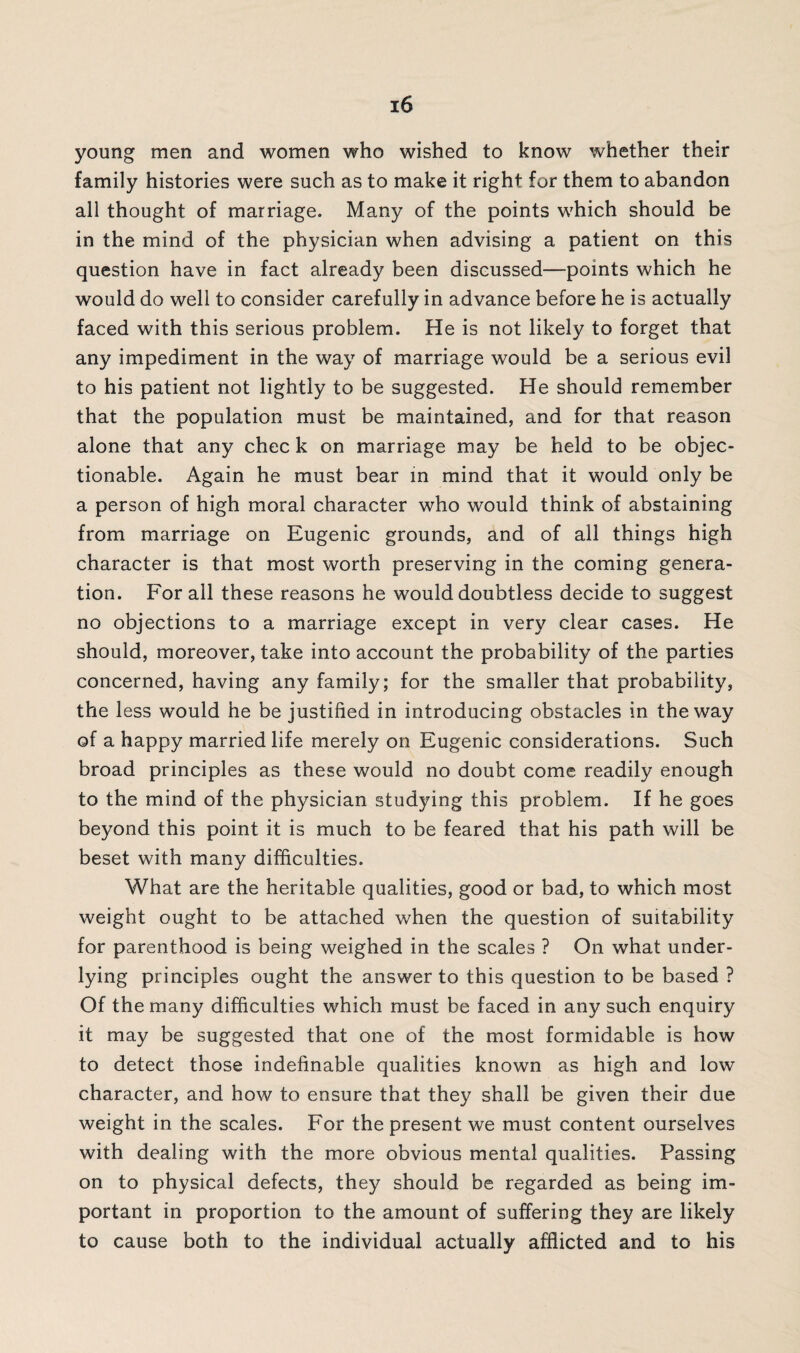 16

young men and women who wished to know whether their family histories were such as to make it right for them to abandon all thought of marriage. Many of the points which should be in the mind of the physician when advising a patient on this question have in fact already been discussed—points which he would do well to consider carefully in advance before he is actually faced with this serious problem. He is not likely to forget that any impediment in the way of marriage would be a serious evil to his patient not lightly to be suggested. He should remember that the population must be maintained, and for that reason alone that any chec k on marriage may be held to be objectionable. Again he must bear in mind that it would only be a person of high moral character who would think of abstaining from marriage on Eugenic grounds, and of all things high character is that most worth preserving in the coming generation. For all these reasons he would doubtless decide to suggest no objections to a marriage except in very clear cases. He should, moreover, take into account the probability of the parties concerned, having any family; for the smaller that probability, the less would he be justified in introducing obstacles in the way of a happy married life merely on Eugenic considerations. Such broad principles as these would no doubt come readily enough to the mind of the physician studying this problem. If he goes beyond this point it is much to be feared that his path will be beset with many difficulties.

What are the heritable qualities, good or bad, to which most weight ought to be attached when the question of suitability for parenthood is being weighed in the scales ? On what underlying principles ought the answer to this question to be based ? Of the many difficulties which must be faced in any such enquiry it may be suggested that one of the most formidable is how to detect those indefinable qualities known as high and low character, and how to ensure that they shall be given their due weight in the scales. For the present we must content ourselves with dealing with the more obvious mental qualities. Passing on to physical defects, they should be regarded as being important in proportion to the amount of suffering they are likely to cause both to the individual actually afflicted and to his